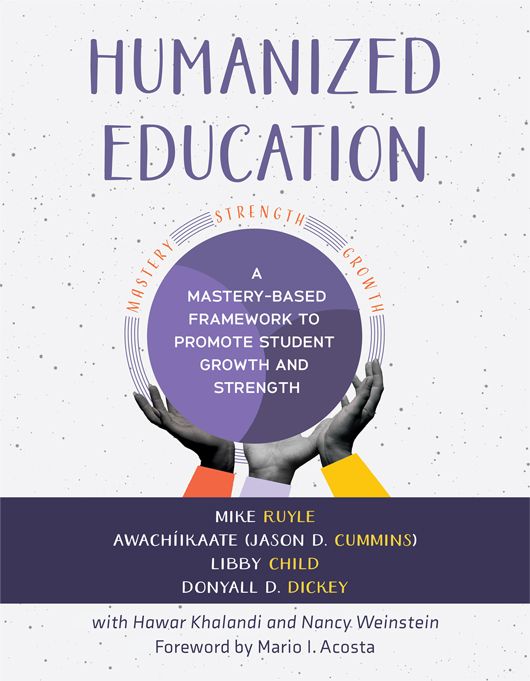 HUMANIZED EDUCATION

MASTERY STRENGTH GROWTH

A MASTERY-BASED FRAMEWORK TO PROMOTE STUDENT GROWTH AND STRENGTH

MIKE RUYLE
AWACHÍIKAATE (JASON D. CUMMINS)
LIBBY CHILD
DONYALL D. DICKEY

with Hawar Khalandi and Nancy Weinstein
Foreword by Mario I. Acosta